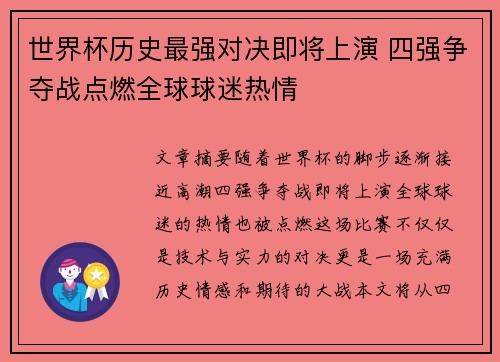 世界杯历史最强对决即将上演 四强争夺战点燃全球球迷热情

文章摘要随着世界杯的脚步逐渐接近高潮四强争夺战即将上演全球球迷的热情也被点燃这场比赛不仅仅是技术与实力的对决更是一场充满历史情感和期待的大战本文将从四